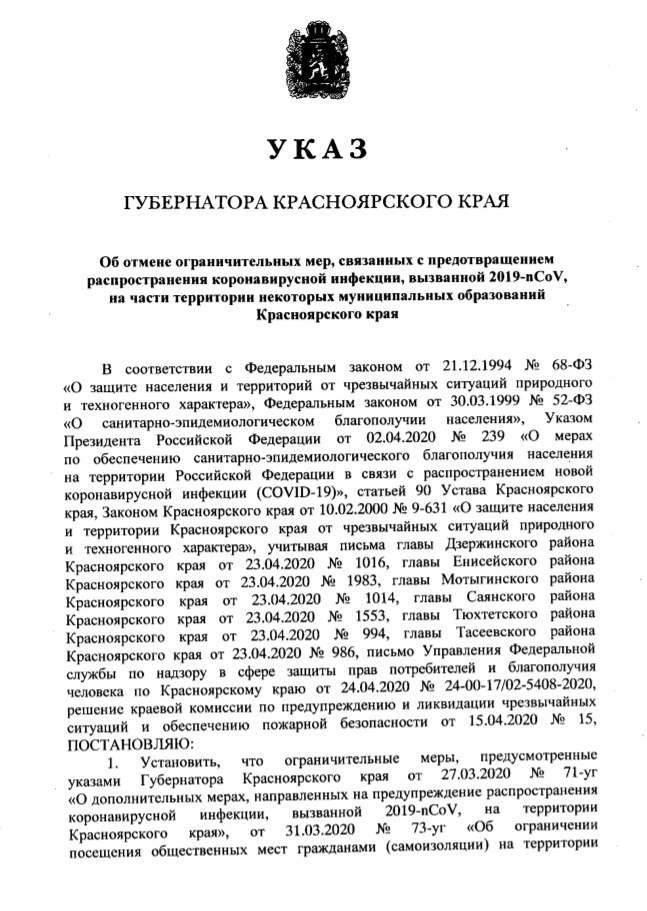 УКАЗ

ГУБЕРНАТОРА КРАСНОЯРСКОГО КРАЯ

Об отмене ограничительных мер, связанных с предотвращением распространения коронавирусной инфекции, вызванной 2019-nCoV, на части территории некоторых муниципальных образований Красноярского края

В соответствии с Федеральным законом от 21.12.1994 № 68-ФЗ «О защите населения и территорий от чрезвычайных ситуаций природного и техногенного характера», Федеральным законом от 30.03.1999 № 52-ФЗ «О санитарно-эпидемиологическом благополучии населения», Указом Президента Российской Федерации от 02.04.2020 № 239 «О мерах по обеспечению санитарно-эпидемиологического благополучия населения на территории Российской Федерации в связи с распространением новой коронавирусной инфекции (COVID-19)», статьей 90 Устава Красноярского края, Законом Красноярского края от 10.02.2000 № 9-631 «О защите населения и территории Красноярского края от чрезвычайных ситуаций природного и техногенного характера», учитывая письма главы Дзержинского района Красноярского края от 23.04.2020 № 1016, главы Енисейского района Красноярского края от 23.04.2020 № 1983, главы Мотыгинского района Красноярского края от 23.04.2020 № 1014, главы Саянского района Красноярского края от 23.04.2020 № 1553, главы Тюхтетского района Красноярского края от 23.04.2020 № 994, главы Тасеевского района Красноярского края от 23.04.2020 № 986, письмо Управления Федеральной службы по надзору в сфере защиты прав потребителей и благополучия человека по Красноярскому краю от 24.04.2020 № 24-00-17/02-5408-2020, решение краевой комиссии по предупреждению и ликвидации чрезвычайных ситуаций и обеспечению пожарной безопасности от 15.04.2020 № 15, ПОСТАНОВЛЯЮ:

1. Установить, что ограничительные меры, предусмотренные указами Губернатора Красноярского края от 27.03.2020 № 71-уг «О дополнительных мерах, направленных на предупреждение распространения коронавирусной инфекции, вызванной 2019-nCoV, на территории Красноярского края», от 31.03.2020 № 73-уг «Об ограничении посещения общественных мест гражданами (самоизоляции) на территории